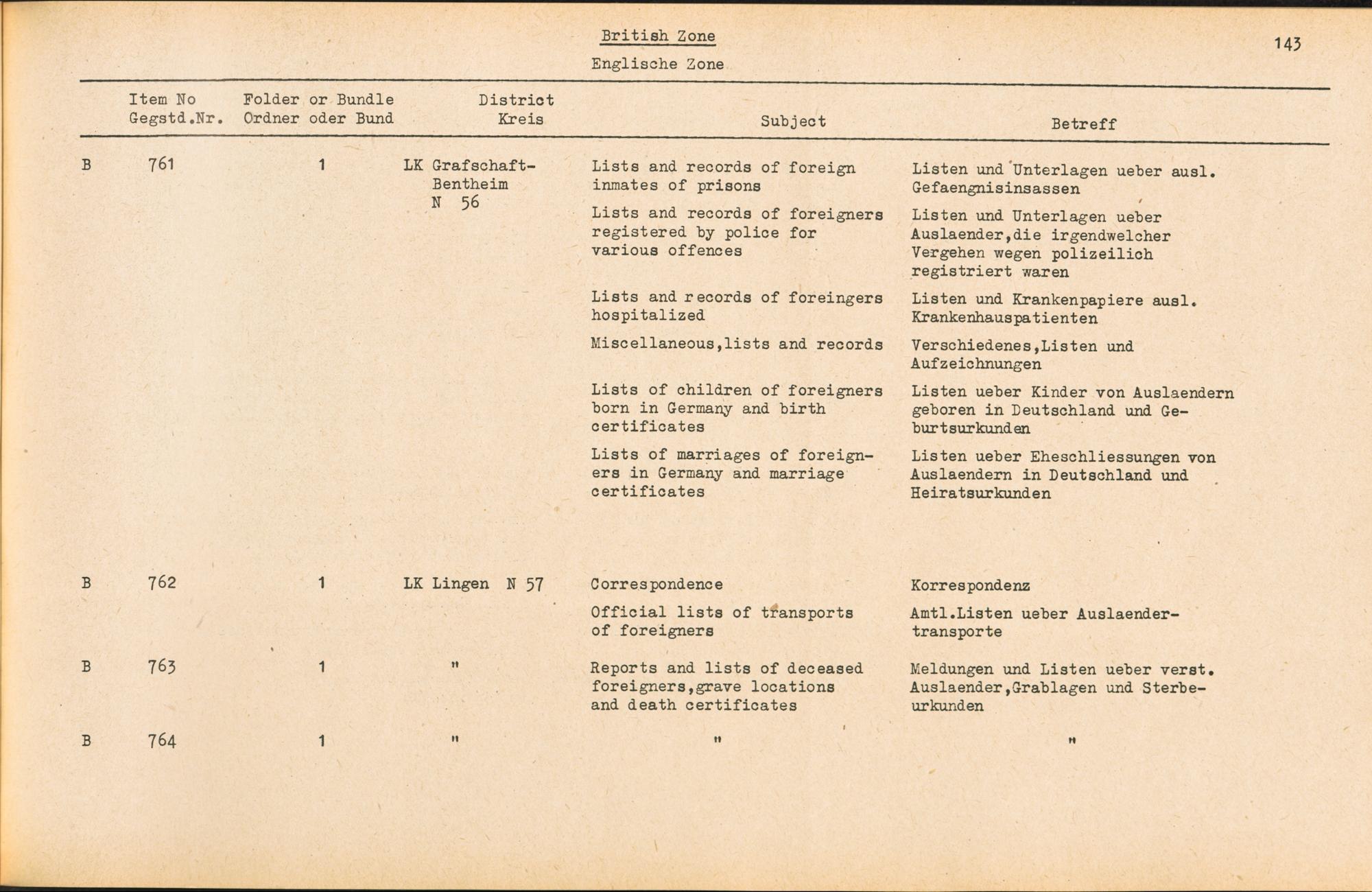 British Zone

Englische Zone

143

| | Item No Gegstd.Nr. | Folder or Bundle Ordner oder Bund | District Kreis | Subject | Betreff |
|---|---|---|---|---|---|
| B | 761 | 1 | LK Grafschaft-Bentheim N 56 | Lists and records of foreign inmates of prisons | Listen und Unterlagen ueber ausl. Gefaengnisinsassen |
| | | | | Lists and records of foreigners registered by police for various offences | Listen und Unterlagen ueber Auslaender,die irgendwelcher Vergehen wegen polizeilich registriert waren |
| | | | | Lists and records of foreingers hospitalized | Listen und Krankenpapiere ausl. Krankenhauspatienten |
| | | | | Miscellaneous,lists and records | Verschiedenes,Listen und Aufzeichnungen |
| | | | | Lists of children of foreigners born in Germany and birth certificates | Listen ueber Kinder von Auslaendern geboren in Deutschland und Geburtsurkunden |
| | | | | Lists of marriages of foreigners in Germany and marriage certificates | Listen ueber Eheschliessungen von Auslaendern in Deutschland und Heiratsurkunden |
| B | 762 | 1 | LK Lingen N 57 | Correspondence | Korrespondenz |
| | | | | Official lists of transports of foreigners | Amtl.Listen ueber Auslaendertransporte |
| B | 763 | 1 | " | Reports and lists of deceased foreigners,grave locations and death certificates | Meldungen und Listen ueber verst. Auslaender,Grablagen und Sterbeurkunden |
| B | 764 | 1 | " | " | " |